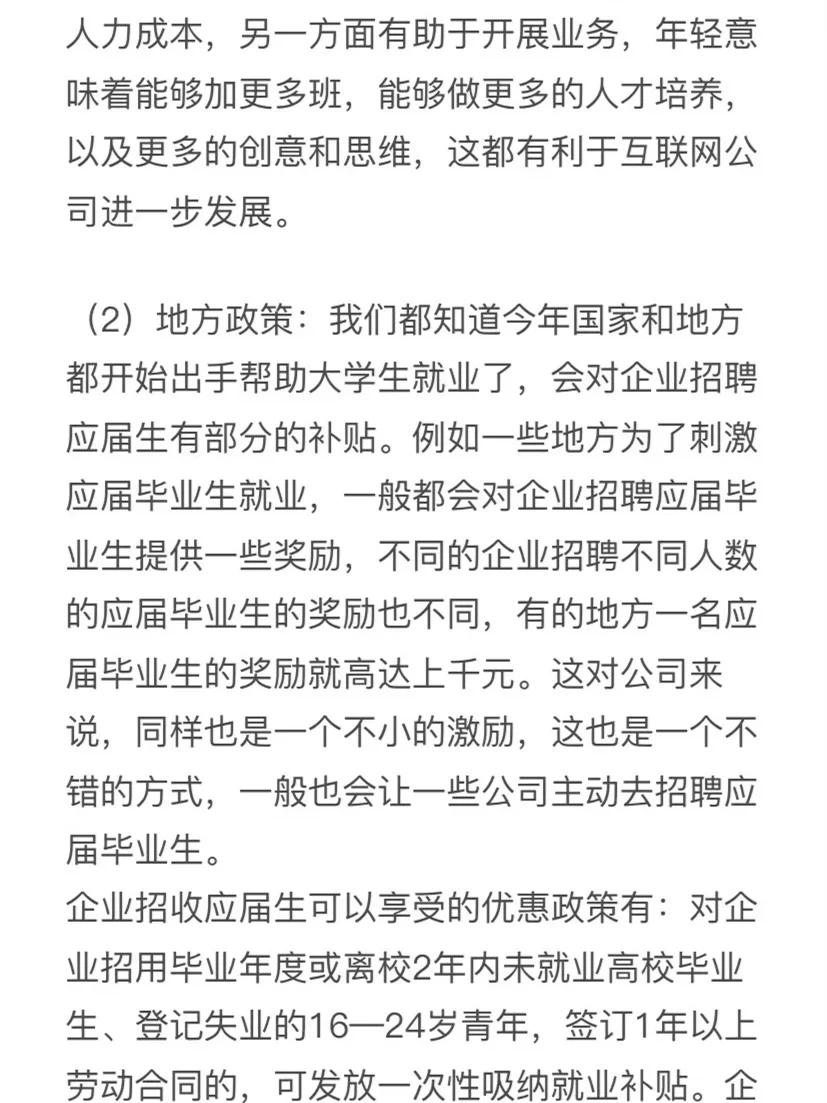 人力成本，另一方面有助于开展业务，年轻意味着能够加更多班，能够做更多的人才培养，以及更多的创意和思维，这都有利于互联网公司进一步发展。

（2）地方政策：我们都知道今年国家和地方都开始出手帮助大学生就业了，会对企业招聘应届生有部分的补贴。例如一些地方为了刺激应届毕业生就业，一般都会对企业招聘应届毕业生提供一些奖励，不同的企业招聘不同人数的应届毕业生的奖励也不同，有的地方一名应届毕业生的奖励就高达上千元。这对公司来说，同样也是一个不小的激励，这也是一个不错的方式，一般也会让一些公司主动去招聘应届毕业生。
企业招收应届生可以享受的优惠政策有：对企业招用毕业年度或离校2年内未就业高校毕业生、登记失业的16—24岁青年，签订1年以上劳动合同的，可发放一次性吸纳就业补贴。企